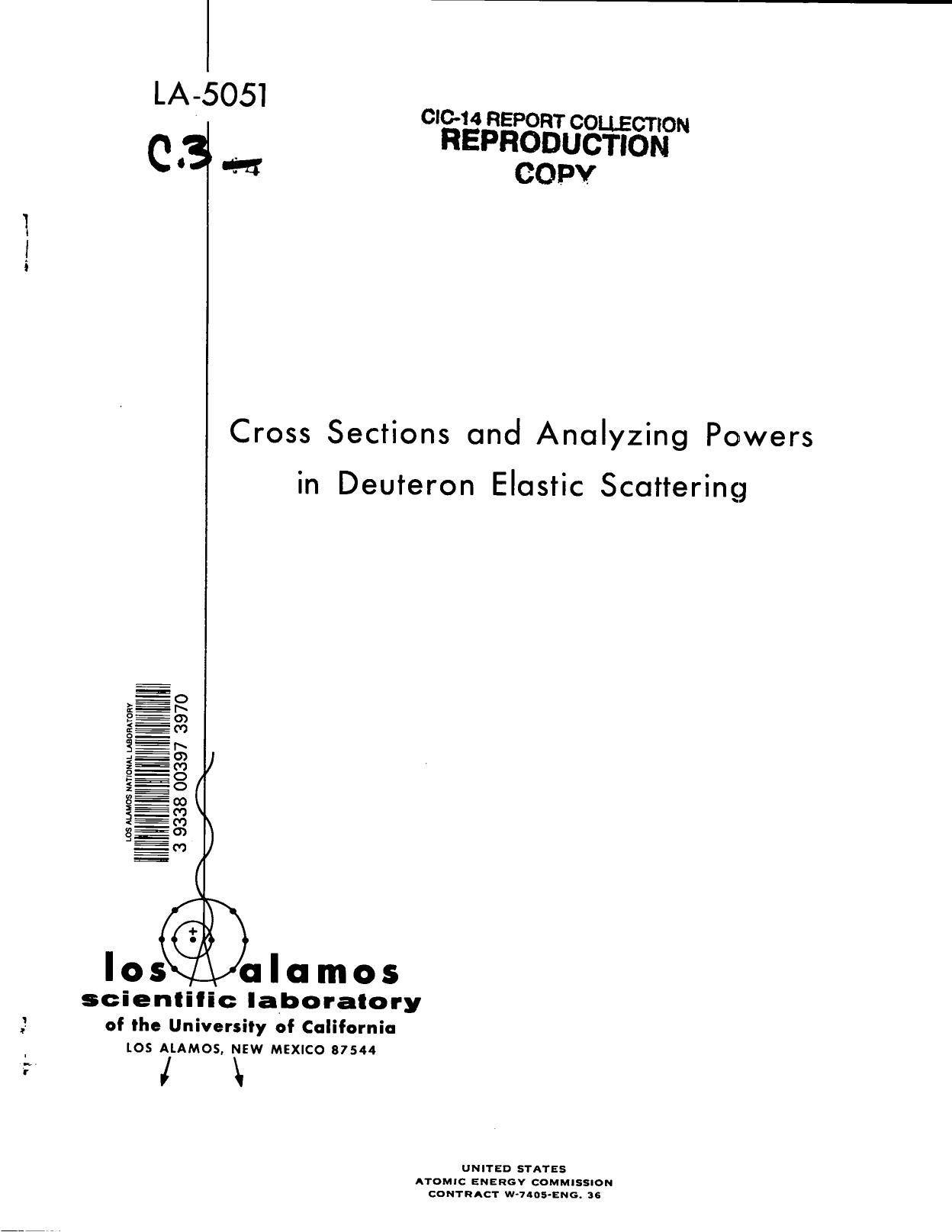 LA-5051

C.3

CIC-14 REPORT COLLECTION
REPRODUCTION
COPY

Cross Sections and Analyzing Powers in Deuteron Elastic Scattering

LOS ALAMOS NATIONAL LABORATORY
3 9338 00397 3970

los alamos
scientific laboratory
of the University of California
LOS ALAMOS, NEW MEXICO 87544

UNITED STATES
ATOMIC ENERGY COMMISSION
CONTRACT W-7405-ENG. 36